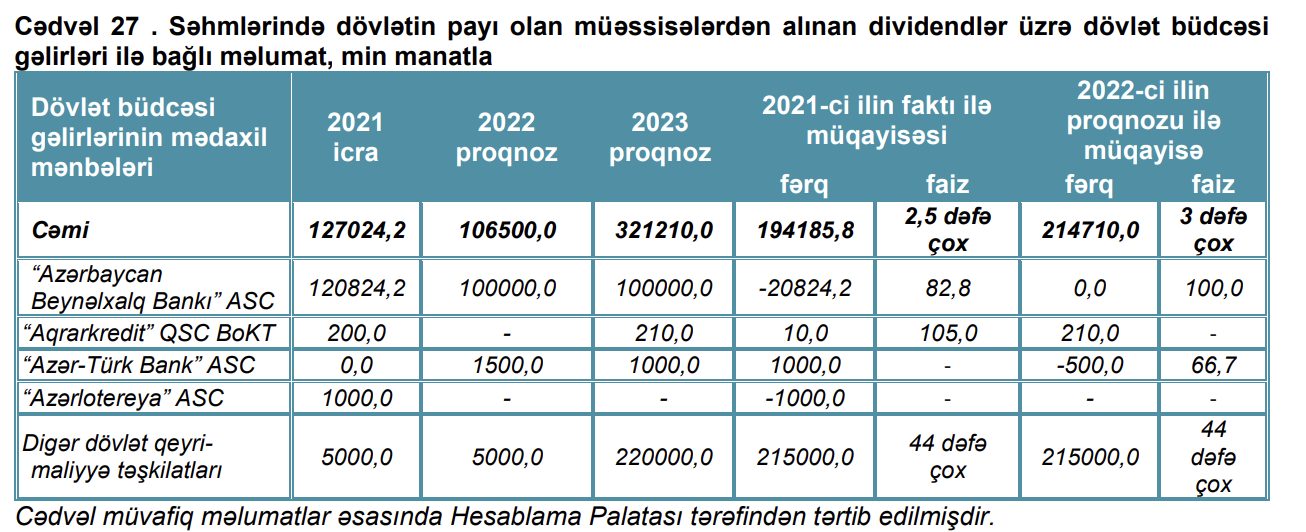 Cədvəl 27 . Səhmlərində dövlətin payı olan müəssisələrdən alınan dividendlər üzrə dövlət büdcəsi gəlirləri ilə bağlı məlumat, min manatla

| Dövlət büdcəsi gəlirlərinin mədaxil mənbələri | 2021 icra | 2022 proqnoz | 2023 proqnoz | 2021-ci ilin faktı ilə müqayisəsi fərq | 2021-ci ilin faktı ilə müqayisəsi faiz | 2022-ci ilin proqnozu ilə müqayisə fərq | 2022-ci ilin proqnozu ilə müqayisə faiz |
|---|---|---|---|---|---|---|---|
| Cəmi | 127024,2 | 106500,0 | 321210,0 | 194185,8 | 2,5 dəfə çox | 214710,0 | 3 dəfə çox |
| "Azərbaycan Beynəlxalq Bankı" ASC | 120824,2 | 100000,0 | 100000,0 | -20824,2 | 82,8 | 0,0 | 100,0 |
| "Aqrarkredit" QSC BoKT | 200,0 | - | 210,0 | 10,0 | 105,0 | 210,0 | - |
| "Azər-Türk Bank" ASC | 0,0 | 1500,0 | 1000,0 | 1000,0 | - | -500,0 | 66,7 |
| "Azərlotereya" ASC | 1000,0 | - | - | -1000,0 | - | - | - |
| Digər dövlət qeyri-maliyyə təşkilatları | 5000,0 | 5000,0 | 220000,0 | 215000,0 | 44 dəfə çox | 215000,0 | 44 dəfə çox |

Cədvəl müvafiq məlumatlar əsasında Hesablama Palatası tərəfindən tərtib edilmişdir.